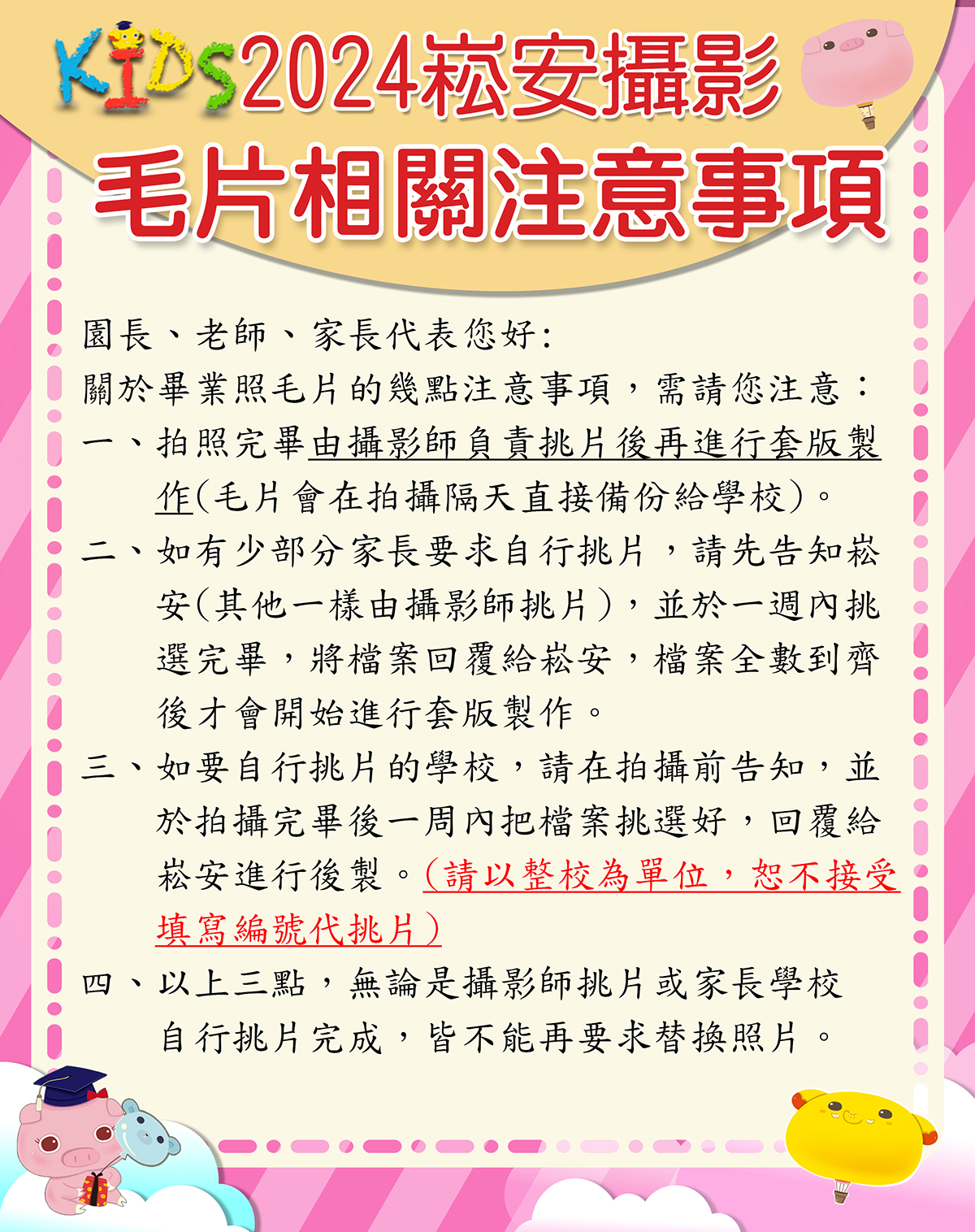 KIDS2024崧安攝影

毛片相關注意事項

園長、老師、家長代表您好:

關於畢業照毛片的幾點注意事項，需請您注意：

一、拍照完畢由攝影師負責挑片後再進行套版製作(毛片會在拍攝隔天直接備份給學校)。

二、如有少部分家長要求自行挑片，請先告知崧安(其他一樣由攝影師挑片)，並於一週內挑選完畢，將檔案回覆給崧安，檔案全數到齊後才會開始進行套版製作。

三、如要自行挑片的學校，請在拍攝前告知，並於拍攝完畢後一周內把檔案挑選好，回覆給崧安進行後製。(請以整校為單位，恕不接受填寫編號代挑片)

四、以上三點，無論是攝影師挑片或家長學校自行挑片完成，皆不能再要求替換照片。